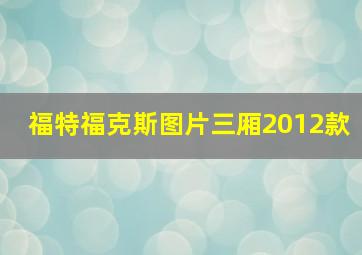 福特福克斯图片三厢2012款